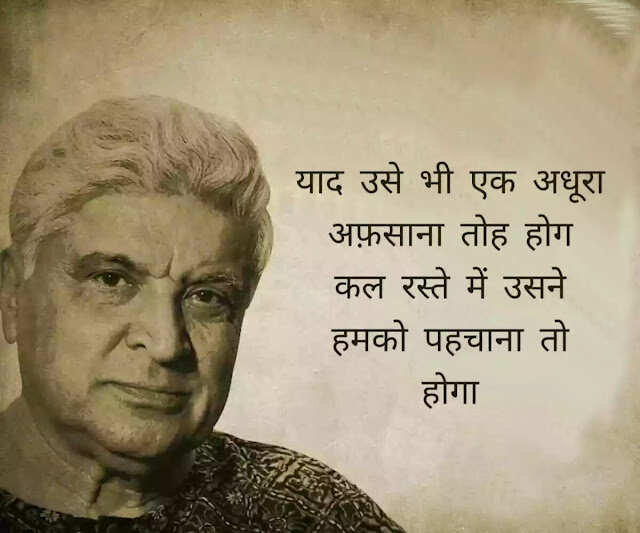 याद उसे भी एक अधूरा अफ़साना तोह होग कल रस्ते में उसने हमको पहचाना तो होगा